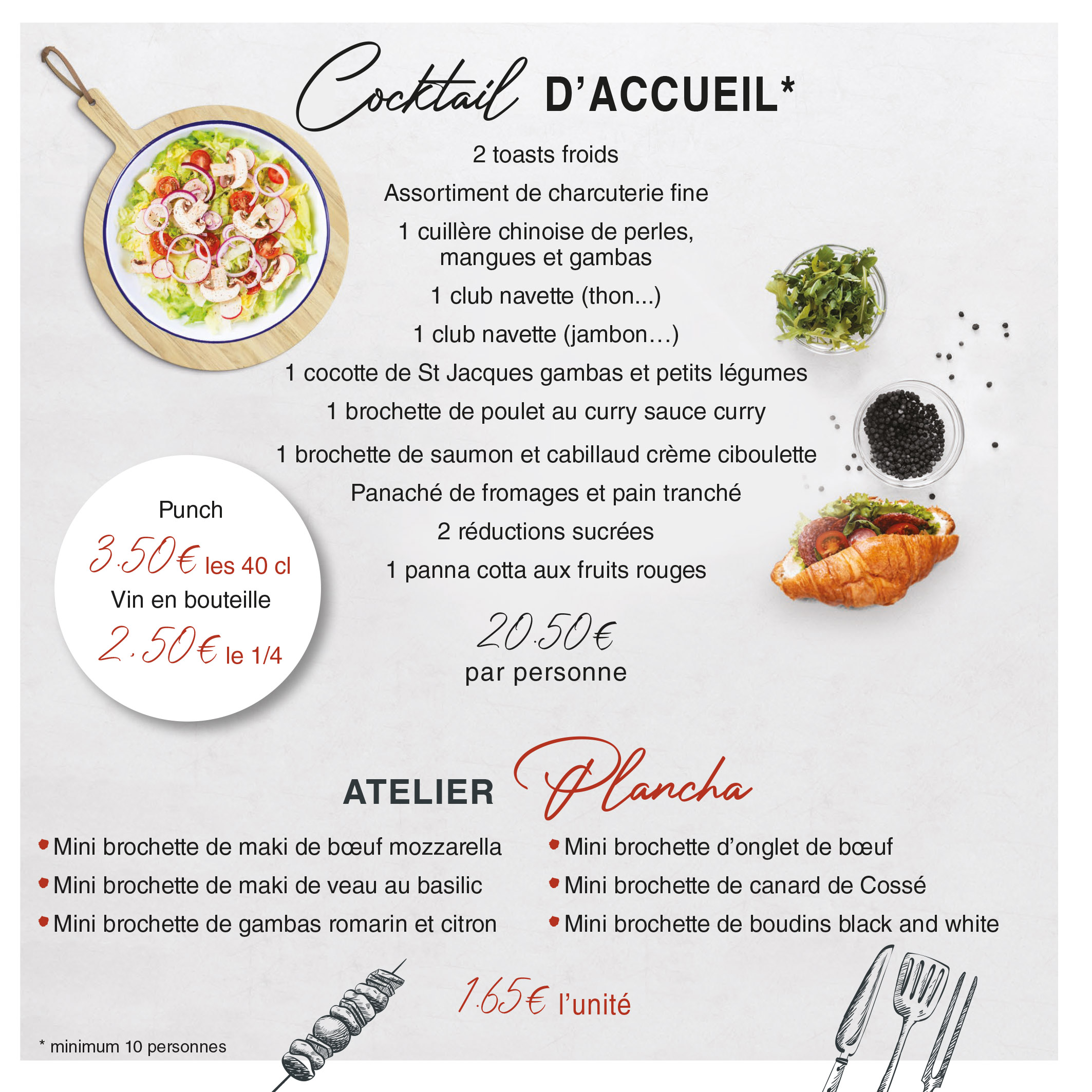 Cocktail D'ACCUEIL*

2 toasts froids

Assortiment de charcuterie fine

1 cuillère chinoise de perles, mangues et gambas

1 club navette (thon...)

1 club navette (jambon…)

1 cocotte de St Jacques gambas et petits légumes

1 brochette de poulet au curry sauce curry

1 brochette de saumon et cabillaud crème ciboulette

Panaché de fromages et pain tranché

2 réductions sucrées

1 panna cotta aux fruits rouges

20.50€
par personne

Punch
3.50€ les 40 cl
Vin en bouteille
2.50€ le 1/4

ATELIER Plancha

• Mini brochette de maki de bœuf mozzarella
• Mini brochette de maki de veau au basilic
• Mini brochette de gambas romarin et citron

• Mini brochette d'onglet de bœuf
• Mini brochette de canard de Cossé
• Mini brochette de boudins black and white

1.65€ l'unité

* minimum 10 personnes